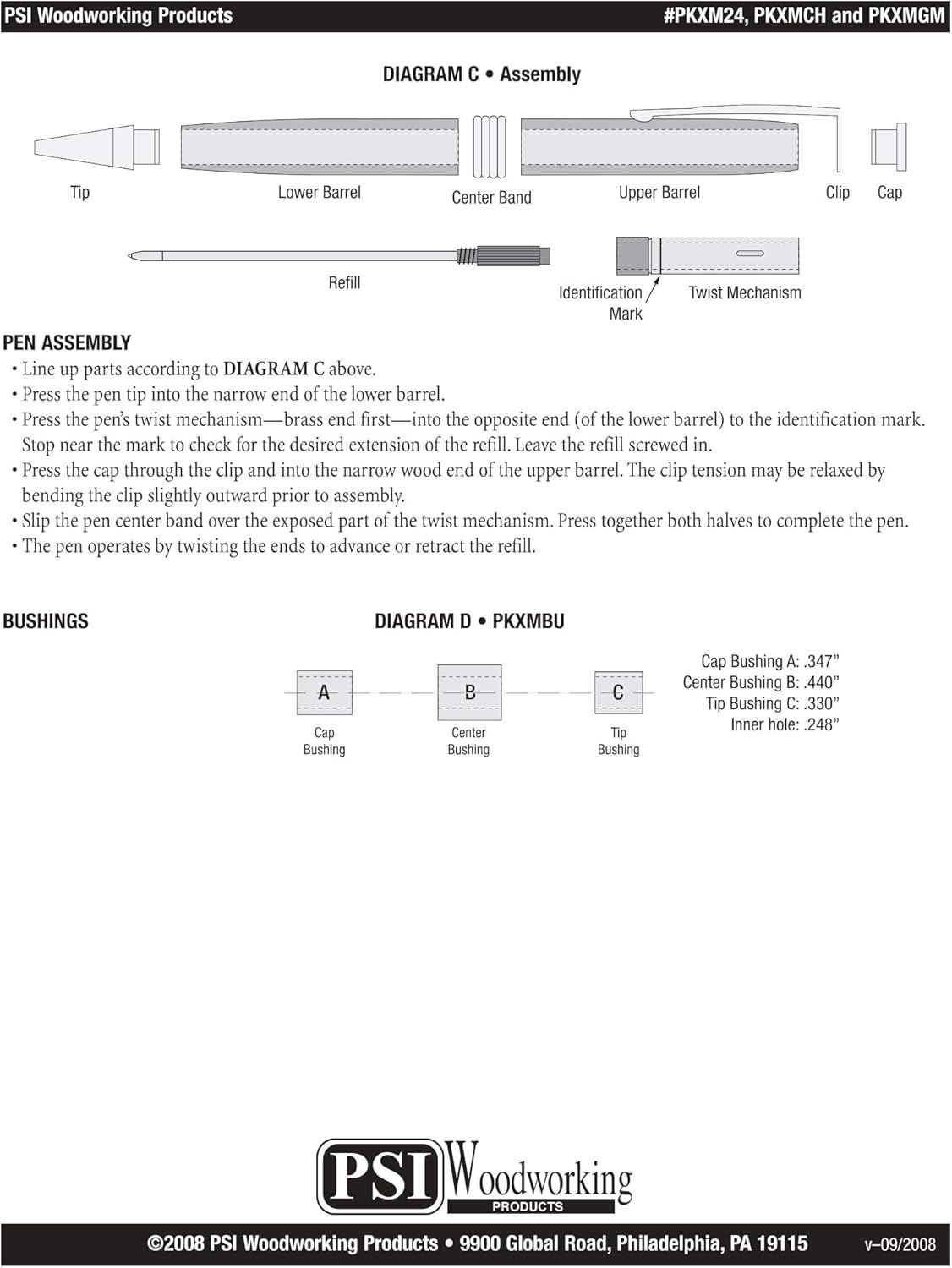 PSI Woodworking Products

#PKXM24, PKXMCH and PKXMGM

DIAGRAM C • Assembly

Tip

Lower Barrel

Center Band

Upper Barrel

Clip

Cap

Refill

Identification Mark

Twist Mechanism

PEN ASSEMBLY

• Line up parts according to DIAGRAM C above.
• Press the pen tip into the narrow end of the lower barrel.
• Press the pen's twist mechanism—brass end first—into the opposite end (of the lower barrel) to the identification mark. Stop near the mark to check for the desired extension of the refill. Leave the refill screwed in.
• Press the cap through the clip and into the narrow wood end of the upper barrel. The clip tension may be relaxed by bending the clip slightly outward prior to assembly.
• Slip the pen center band over the exposed part of the twist mechanism. Press together both halves to complete the pen.
• The pen operates by twisting the ends to advance or retract the refill.

BUSHINGS

DIAGRAM D • PKXMBU

A
Cap Bushing

B
Center Bushing

C
Tip Bushing

Cap Bushing A: .347"
Center Bushing B: .440"
Tip Bushing C: .330"
Inner hole: .248"

PSI Woodworking PRODUCTS

©2008 PSI Woodworking Products • 9900 Global Road, Philadelphia, PA 19115

v–09/2008